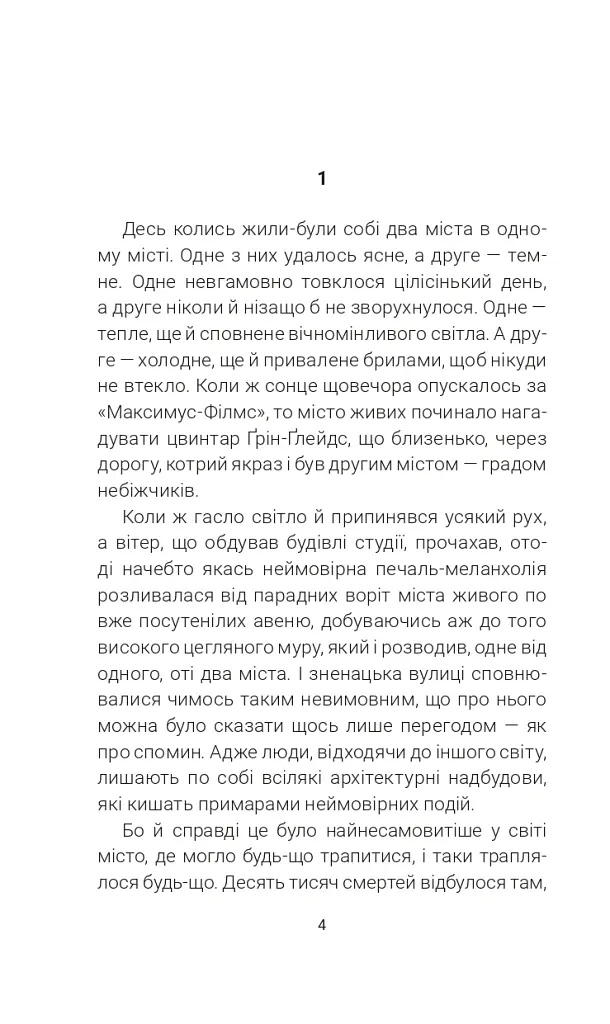 1

Десь колись жили-були собі два міста в одному місті. Одне з них удалось ясне, а друге — темне. Одне невгамовно товклося цілісінький день, а друге ніколи й нізащо б не зворухнулося. Одне — тепле, ще й сповнене вічномінливого світла. А друге — холодне, ще й привалене брилами, щоб нікуди не втекло. Коли ж сонце щовечора опускалось за «Максимус-Філмс», то місто живих починало нагадувати цвинтар Ґрін-Ґлейдс, що близенько, через дорогу, котрий якраз і був другим містом — градом небіжчиків.

Коли ж гасло світло й припинявся усякий рух, а вітер, що обдував будівлі студії, прочахав, отоді начебто якась неймовірна печаль-меланхолія розливалася від парадних воріт міста живого по вже посутенілих авеню, добуваючись аж до того високого цегляного муру, який і розводив, одне від одного, оті два міста. І зненацька вулиці сповнювалися чимось таким невимовним, що про нього можна було сказати щось лише перегодом — як про спомин. Адже люди, відходячи до іншого світу, лишають по собі всілякі архітектурні надбудови, які кишать примарами неймовірних подій.

Бо й справді це було найнесамовитіше у світі місто, де могло будь-що трапитися, і таки траплялося будь-що. Десять тисяч смертей відбулося там,

4